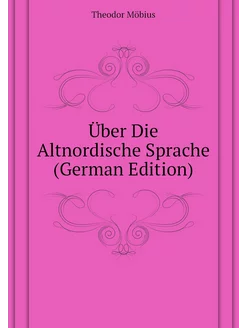 Theodor Möbius

Über Die Altnordische Sprache (German Edition)